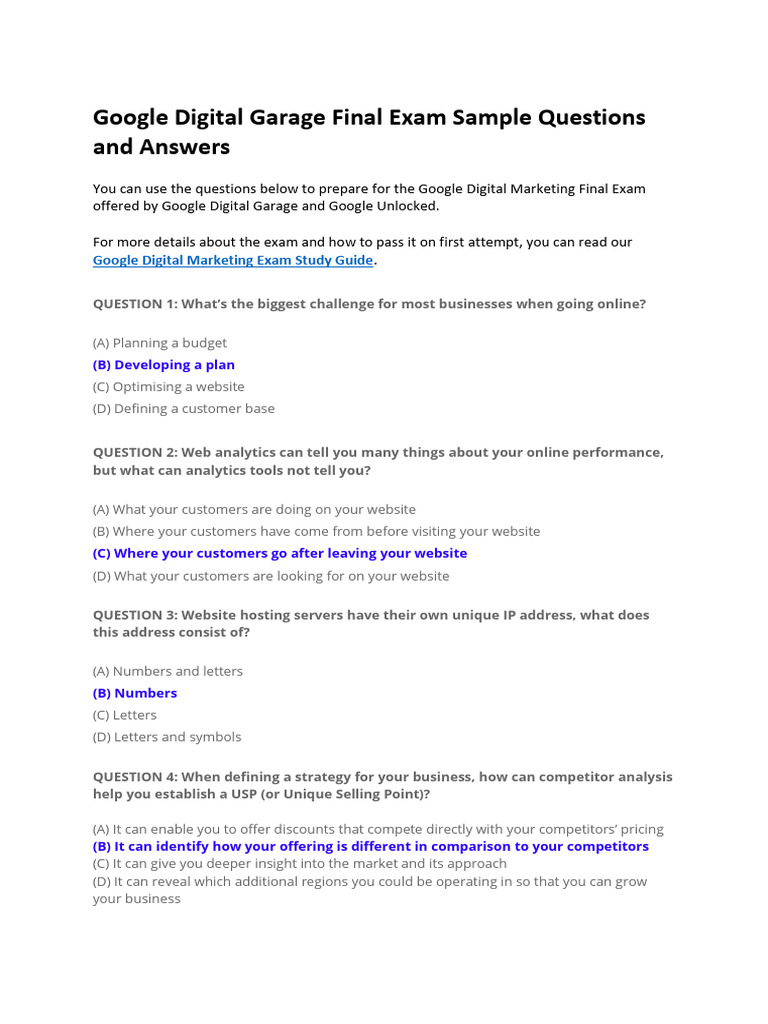 Google Digital Garage Final Exam Sample Questions and Answers

You can use the questions below to prepare for the Google Digital Marketing Final Exam offered by Google Digital Garage and Google Unlocked.

For more details about the exam and how to pass it on first attempt, you can read our Google Digital Marketing Exam Study Guide.

QUESTION 1: What's the biggest challenge for most businesses when going online?

(A) Planning a budget
(B) Developing a plan
(C) Optimising a website
(D) Defining a customer base

QUESTION 2: Web analytics can tell you many things about your online performance, but what can analytics tools not tell you?

(A) What your customers are doing on your website
(B) Where your customers have come from before visiting your website
(C) Where your customers go after leaving your website
(D) What your customers are looking for on your website

QUESTION 3: Website hosting servers have their own unique IP address, what does this address consist of?

(A) Numbers and letters
(B) Numbers
(C) Letters
(D) Letters and symbols

QUESTION 4: When defining a strategy for your business, how can competitor analysis help you establish a USP (or Unique Selling Point)?

(A) It can enable you to offer discounts that compete directly with your competitors' pricing
(B) It can identify how your offering is different in comparison to your competitors
(C) It can give you deeper insight into the market and its approach
(D) It can reveal which additional regions you could be operating in so that you can grow your business